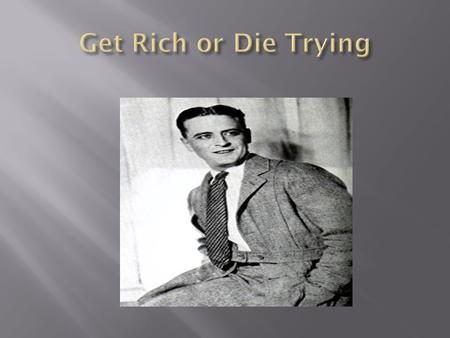 Get Rich or Die Trying